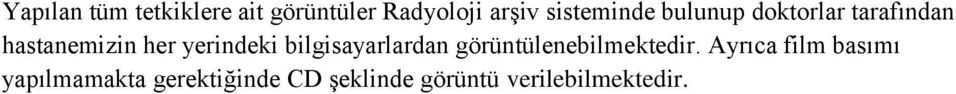 Yapılan tüm tetkiklere ait görüntüler Radyoloji arşiv sisteminde bulunup doktorlar tarafından hastanemizin her yerindeki bilgisayarlardan görüntülenebilmektedir. Ayrıca film basımı yapılmamakta gerektiğinde CD şeklinde görüntü verilebilmektedir.